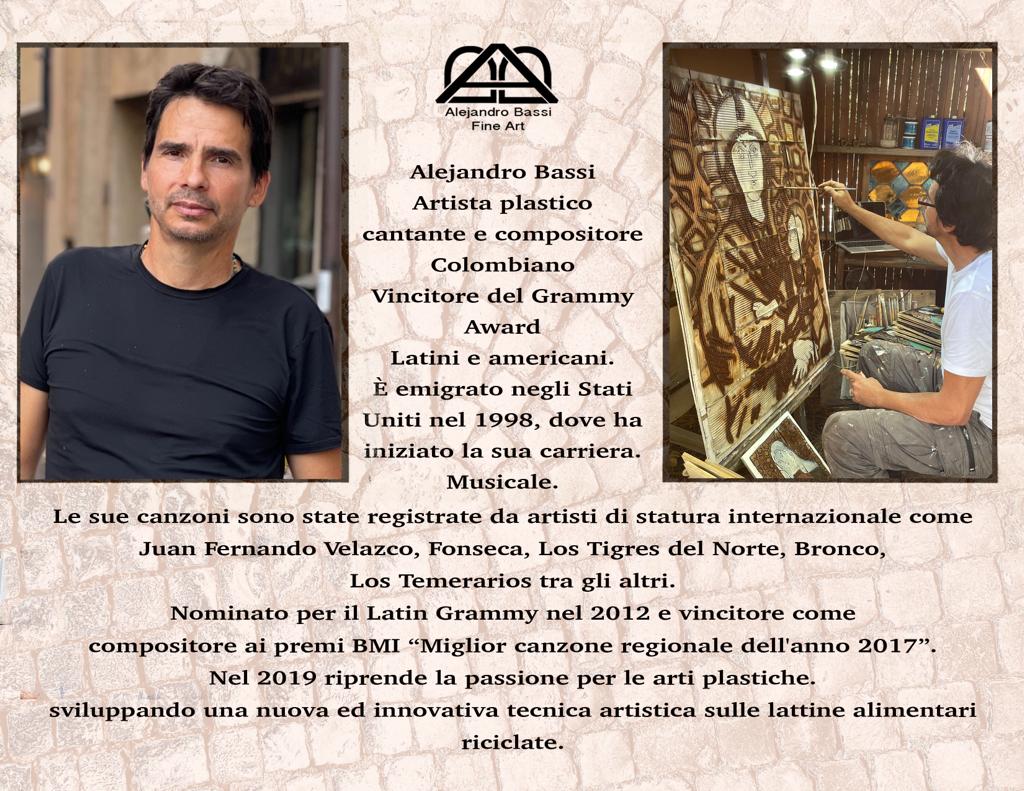 Alejandro Bassi
Fine Art

Alejandro Bassi
Artista plastico
cantante e compositore
Colombiano
Vincitore del Grammy
Award
Latini e americani.
È emigrato negli Stati Uniti nel 1998, dove ha iniziato la sua carriera. Musicale.

Le sue canzoni sono state registrate da artisti di statura internazionale come
Juan Fernando Velazco, Fonseca, Los Tigres del Norte, Bronco,
Los Temerarios tra gli altri.
Nominato per il Latin Grammy nel 2012 e vincitore come
compositore ai premi BMI "Miglior canzone regionale dell'anno 2017".
Nel 2019 riprende la passione per le arti plastiche.
sviluppando una nuova ed innovativa tecnica artistica sulle lattine alimentari riciclate.